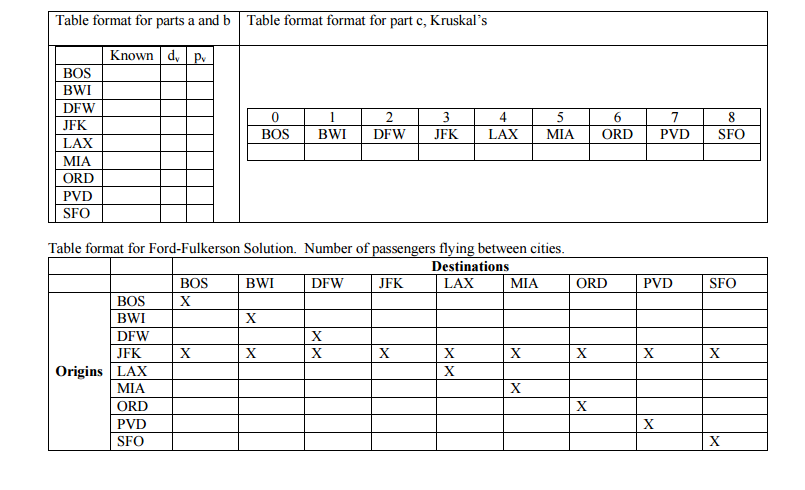 Table format for parts a and b

| | Known | $d_v$ | $p_v$ |
|---|---|---|---|
| BOS | | | |
| BWI | | | |
| DFW | | | |
| JFK | | | |
| LAX | | | |
| MIA | | | |
| ORD | | | |
| PVD | | | |
| SFO | | | |

Table format format for part c, Kruskal's

| 0 | 1 | 2 | 3 | 4 | 5 | 6 | 7 | 8 |
|---|---|---|---|---|---|---|---|---|
| BOS | BWI | DFW | JFK | LAX | MIA | ORD | PVD | SFO |
| | | | | | | | | |

Table format for Ford-Fulkerson Solution. Number of passengers flying between cities.

| | | Destinations | | | | | | | | |
|---|---|---|---|---|---|---|---|---|---|---|
| | | BOS | BWI | DFW | JFK | LAX | MIA | ORD | PVD | SFO |
| Origins | BOS | X | | | | | | | | |
| | BWI | | X | | | | | | | |
| | DFW | | | X | | | | | | |
| | JFK | X | X | X | X | X | X | X | X | X |
| | LAX | | | | | X | | | | |
| | MIA | | | | | | X | | | |
| | ORD | | | | | | | X | | |
| | PVD | | | | | | | | X | |
| | SFO | | | | | | | | | X |